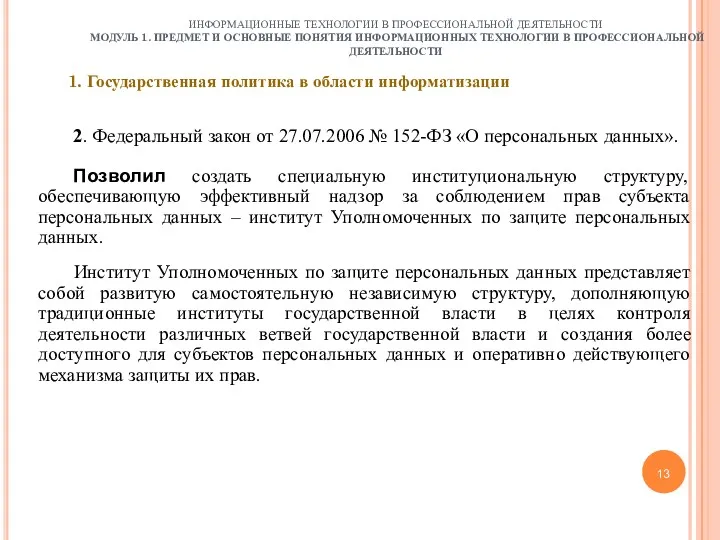 ИНФОРМАЦИОННЫЕ ТЕХНОЛОГИИ В ПРОФЕССИОНАЛЬНОЙ ДЕЯТЕЛЬНОСТИ
МОДУЛЬ 1. ПРЕДМЕТ И ОСНОВНЫЕ ПОНЯТИЯ ИНФОРМАЦИОННЫХ ТЕХНОЛОГИИ В ПРОФЕССИОНАЛЬНОЙ ДЕЯТЕЛЬНОСТИ

1. Государственная политика в области информатизации

2. Федеральный закон от 27.07.2006 № 152-ФЗ «О персональных данных».

Позволил создать специальную институциональную структуру, обеспечивающую эффективный надзор за соблюдением прав субъекта персональных данных – институт Уполномоченных по защите персональных данных.

Институт Уполномоченных по защите персональных данных представляет собой развитую самостоятельную независимую структуру, дополняющую традиционные институты государственной власти в целях контроля деятельности различных ветвей государственной власти и создания более доступного для субъектов персональных данных и оперативно действующего механизма защиты их прав.

13